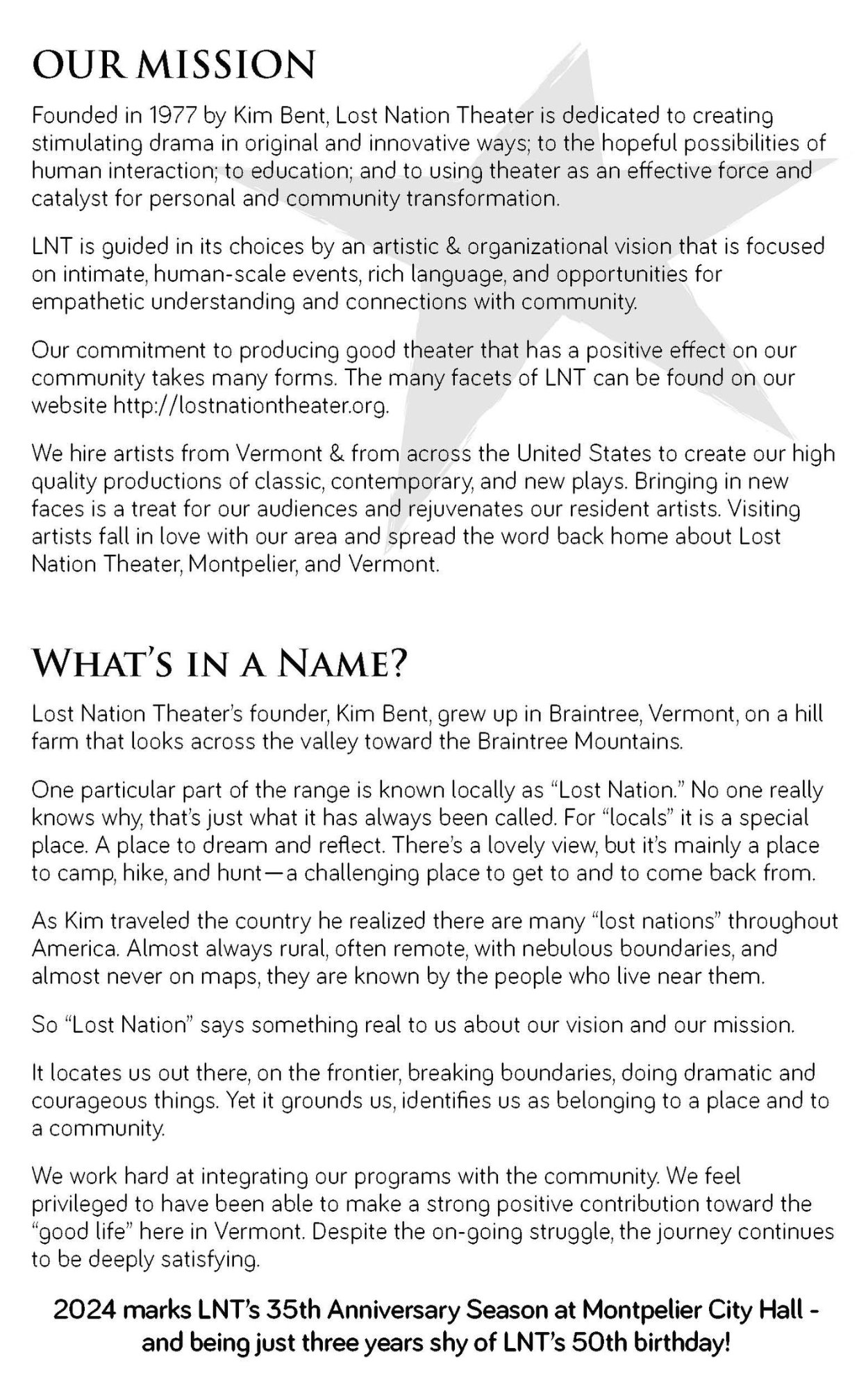 OUR MISSION

Founded in 1977 by Kim Bent, Lost Nation Theater is dedicated to creating stimulating drama in original and innovative ways; to the hopeful possibilities of human interaction; to education; and to using theater as an effective force and catalyst for personal and community transformation.

LNT is guided in its choices by an artistic & organizational vision that is focused on intimate, human-scale events, rich language, and opportunities for empathetic understanding and connections with community.

Our commitment to producing good theater that has a positive effect on our community takes many forms. The many facets of LNT can be found on our website http://lostnationtheater.org.

We hire artists from Vermont & from across the United States to create our high quality productions of classic, contemporary, and new plays. Bringing in new faces is a treat for our audiences and rejuvenates our resident artists. Visiting artists fall in love with our area and spread the word back home about Lost Nation Theater, Montpelier, and Vermont.

WHAT'S IN A NAME?

Lost Nation Theater's founder, Kim Bent, grew up in Braintree, Vermont, on a hill farm that looks across the valley toward the Braintree Mountains.

One particular part of the range is known locally as "Lost Nation." No one really knows why, that's just what it has always been called. For "locals" it is a special place. A place to dream and reflect. There's a lovely view, but it's mainly a place to camp, hike, and hunt—a challenging place to get to and to come back from.

As Kim traveled the country he realized there are many "lost nations" throughout America. Almost always rural, often remote, with nebulous boundaries, and almost never on maps, they are known by the people who live near them.

So "Lost Nation" says something real to us about our vision and our mission.

It locates us out there, on the frontier, breaking boundaries, doing dramatic and courageous things. Yet it grounds us, identifies us as belonging to a place and to a community.

We work hard at integrating our programs with the community. We feel privileged to have been able to make a strong positive contribution toward the "good life" here in Vermont. Despite the on-going struggle, the journey continues to be deeply satisfying.

2024 marks LNT's 35th Anniversary Season at Montpelier City Hall - and being just three years shy of LNT's 50th birthday!